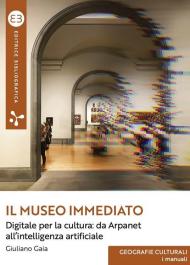 EB
EDITRICE BIBLIOGRAFICA

IL MUSEO IMMEDIATO

Digitale per la cultura: da Arpanet all'intelligenza artificiale

Giuliano Gaia

GEOGRAFIE CULTURALI
i manuali